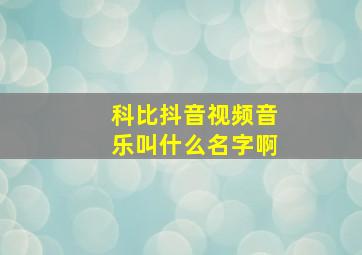 科比抖音视频音乐叫什么名字啊